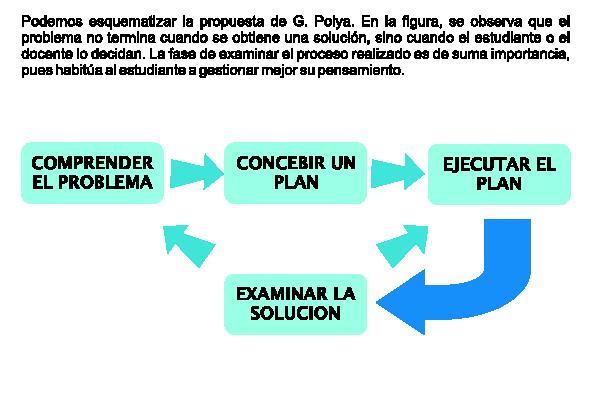 Podemos esquematizar la propuesta de G. Polya. En la figura, se observa que el problema no termina cuando se obtiene una solución, sino cuando el estudiante o el docente lo decidan. La fase de examinar el proceso realizado es de suma importancia, pues habitúa al estudiante a gestionar mejor su pensamiento.

COMPRENDER EL PROBLEMA

CONCEBIR UN PLAN

EJECUTAR EL PLAN

EXAMINAR LA SOLUCION